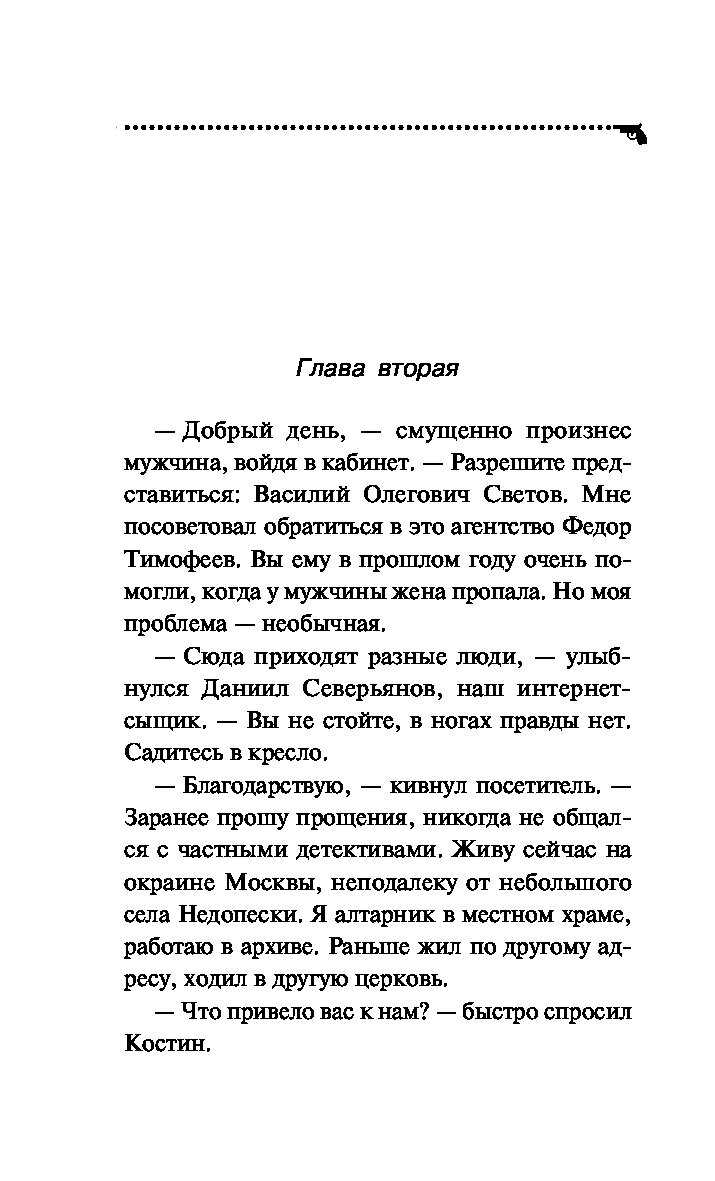 Глава вторая

— Добрый день, — смущенно произнес мужчина, войдя в кабинет. — Разрешите представиться: Василий Олегович Светов. Мне посоветовал обратиться в это агентство Федор Тимофеев. Вы ему в прошлом году очень помогли, когда у мужчины жена пропала. Но моя проблема — необычная.

— Сюда приходят разные люди, — улыбнулся Даниил Северьянов, наш интернет-сыщик. — Вы не стойте, в ногах правды нет. Садитесь в кресло.

— Благодарствую, — кивнул посетитель. — Заранее прошу прощения, никогда не общался с частными детективами. Живу сейчас на окраине Москвы, неподалеку от небольшого села Недопески. Я алтарник в местном храме, работаю в архиве. Раньше жил по другому адресу, ходил в другую церковь.

— Что привело вас к нам? — быстро спросил Костин.